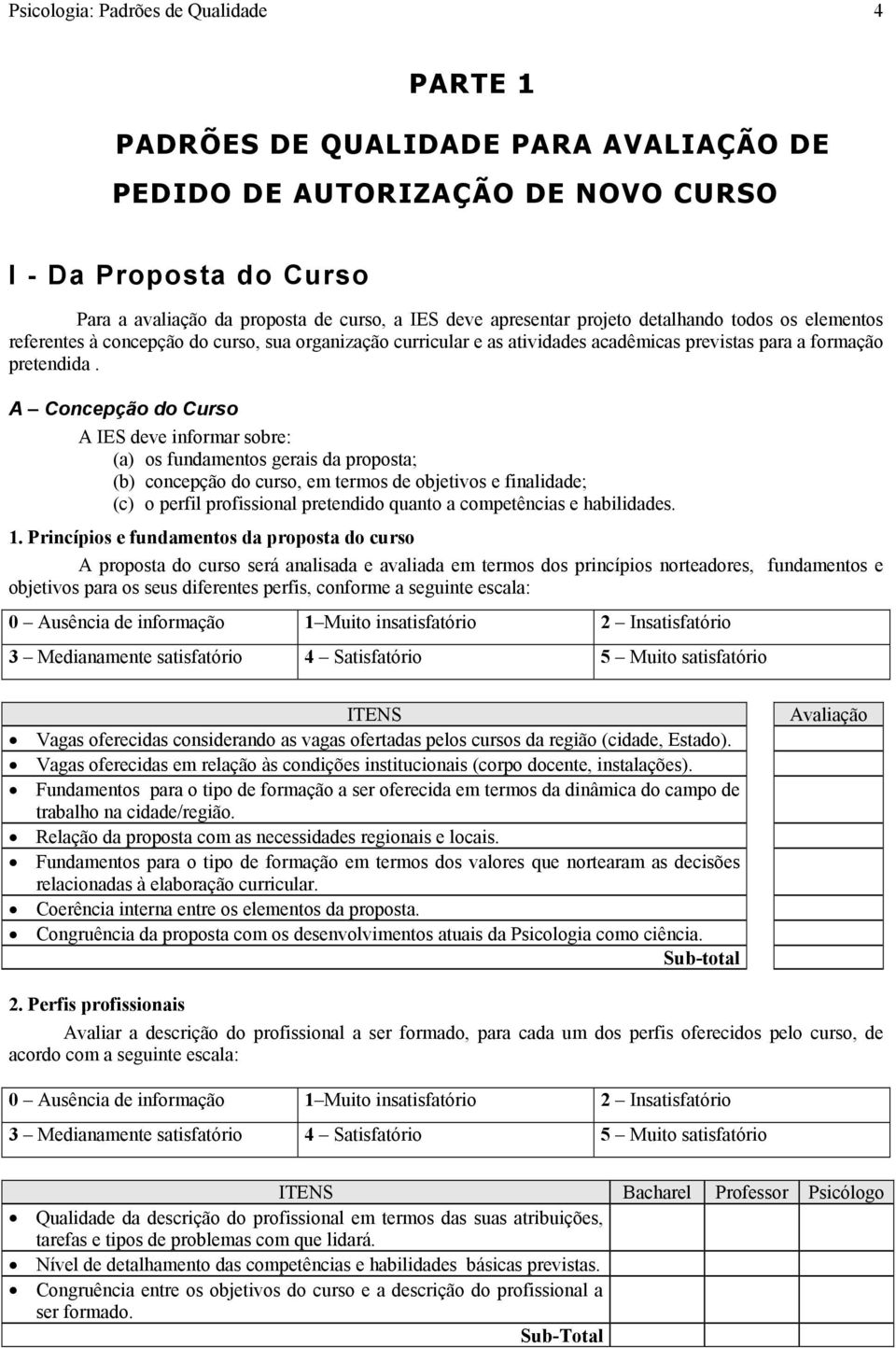 Psicologia: Padrões de Qualidade 4

PARTE 1

PADRÕES DE QUALIDADE PARA AVALIAÇÃO DE PEDIDO DE AUTORIZAÇÃO DE NOVO CURSO

I - Da Proposta do Curso

Para a avaliação da proposta de curso, a IES deve apresentar projeto detalhando todos os elementos referentes à concepção do curso, sua organização curricular e as atividades acadêmicas previstas para a formação pretendida .

A – Concepção do Curso

A IES deve informar sobre:
(a) os fundamentos gerais da proposta;
(b) concepção do curso, em termos de objetivos e finalidade;
(c) o perfil profissional pretendido quanto a competências e habilidades.

1. Princípios e fundamentos da proposta do curso

A proposta do curso será analisada e avaliada em termos dos princípios norteadores, fundamentos e objetivos para os seus diferentes perfis, conforme a seguinte escala:

| 0 – Ausência de informação | 1–Muito insatisfatório | 2 – Insatisfatório |
|---|---|---|
| 3 – Medianamente satisfatório | 4 – Satisfatório | 5 – Muito satisfatório |

| ITENS | Avaliação |
|---|---|
| • Vagas oferecidas considerando as vagas ofertadas pelos cursos da região (cidade, Estado). | |
| • Vagas oferecidas em relação às condições institucionais (corpo docente, instalações). | |
| • Fundamentos para o tipo de formação a ser oferecida em termos da dinâmica do campo de trabalho na cidade/região. | |
| • Relação da proposta com as necessidades regionais e locais. | |
| • Fundamentos para o tipo de formação em termos dos valores que nortearam as decisões relacionadas à elaboração curricular. | |
| • Coerência interna entre os elementos da proposta. | |
| • Congruência da proposta com os desenvolvimentos atuais da Psicologia como ciência. | |
| Sub-total | |

2. Perfis profissionais

Avaliar a descrição do profissional a ser formado, para cada um dos perfis oferecidos pelo curso, de acordo com a seguinte escala:

| 0 – Ausência de informação | 1–Muito insatisfatório | 2 – Insatisfatório |
|---|---|---|
| 3 – Medianamente satisfatório | 4 – Satisfatório | 5 – Muito satisfatório |

| ITENS | Bacharel | Professor | Psicólogo |
|---|---|---|---|
| • Qualidade da descrição do profissional em termos das suas atribuições, tarefas e tipos de problemas com que lidará. | | | |
| • Nível de detalhamento das competências e habilidades básicas previstas. | | | |
| • Congruência entre os objetivos do curso e a descrição do profissional a ser formado. | | | |
| Sub-Total | | | |